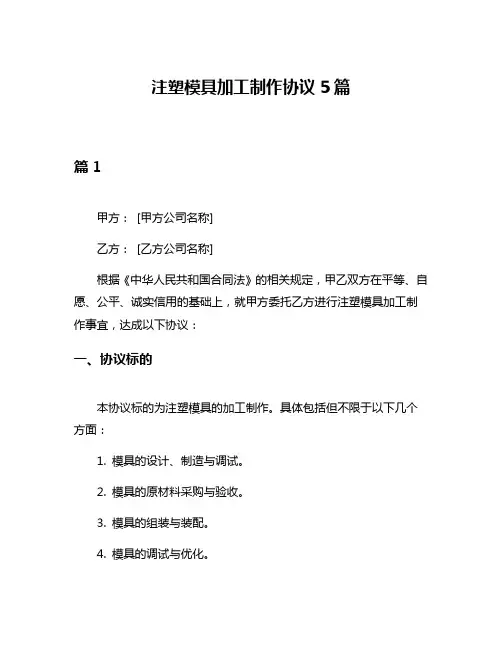 注塑模具加工制作协议 5 篇

篇 1

甲方： [甲方公司名称]

乙方： [乙方公司名称]

根据《中华人民共和国合同法》的相关规定，甲乙双方在平等、自愿、公平、诚实信用的基础上，就甲方委托乙方进行注塑模具加工制作事宜，达成以下协议：

一、协议标的

本协议标的为注塑模具的加工制作。具体包括但不限于以下几个方面：

1. 模具的设计、制造与调试。

2. 模具的原材料采购与验收。

3. 模具的组装与装配。

4. 模具的调试与优化。